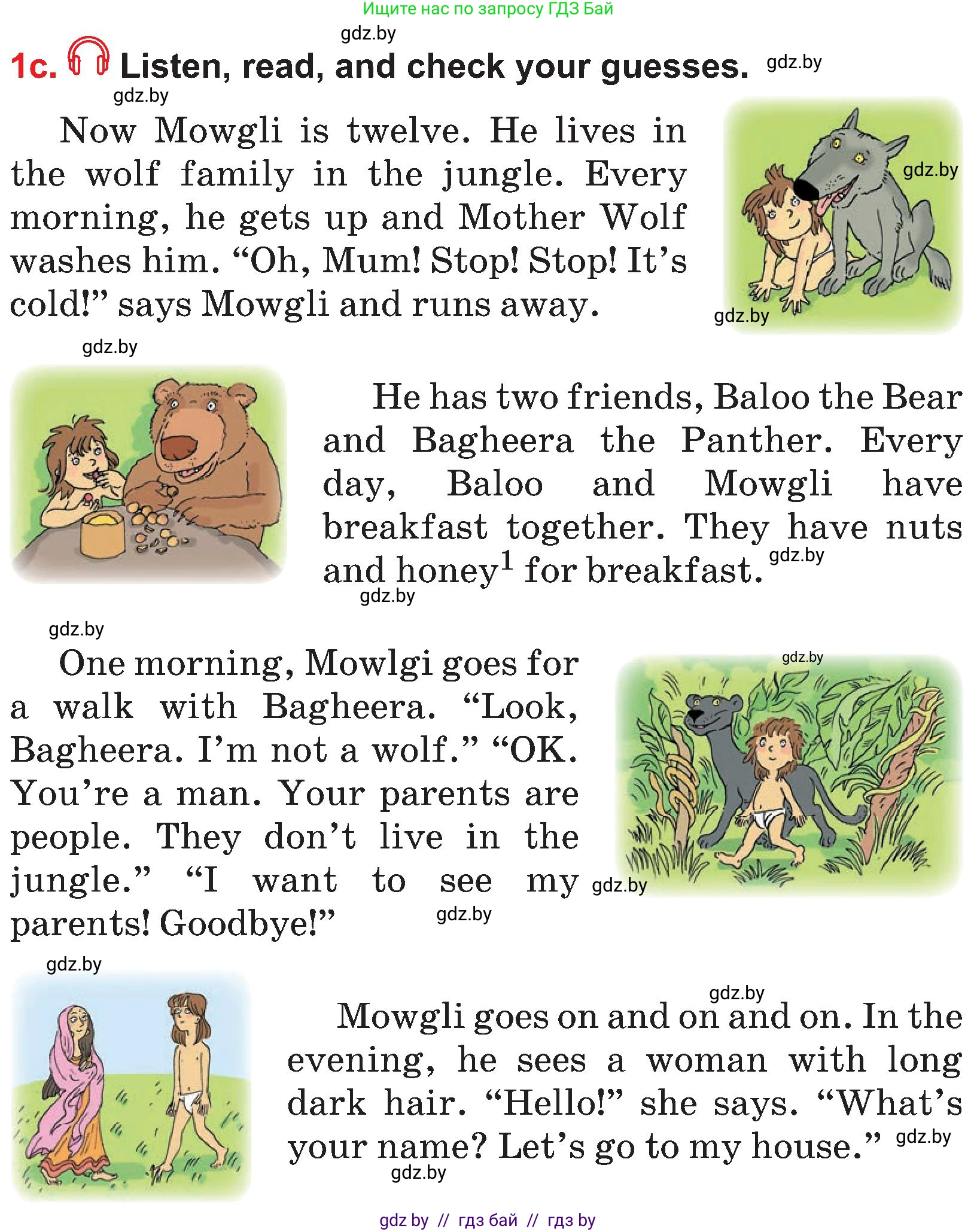 Ищите нас по запросу ГДЗ Бай

gdz.by

1c. Listen, read, and check your guesses. gdz.by

gdz.by

Now Mowgli is twelve. He lives in the wolf family in the jungle. Every morning, he gets up and Mother Wolf washes him. “Oh, Mum! Stop! Stop! It’s cold!” says Mowgli and runs away.

gdz.by

gdz.by

gdz.by

He has two friends, Baloo the Bear and Bagheera the Panther. Every day, Baloo and Mowgli have breakfast together. They have nuts and honey$^1$ for breakfast. gdz.by

gdz.by

gdz.by

One morning, Mowlgi goes for a walk with Bagheera. “Look, Bagheera. I’m not a wolf.” “OK. You’re a man. Your parents are people. They don’t live in the jungle.” “I want to see my parents! Goodbye!”

gdz.by

gdz.by

gdz.by

gdz.by

gdz.by

Mowgli goes on and on and on. In the evening, he sees a woman with long dark hair. “Hello!” she says. “What’s your name? Let’s go to my house.” gdz.by

gdz.by

gdz by // гдз бай // гдз by